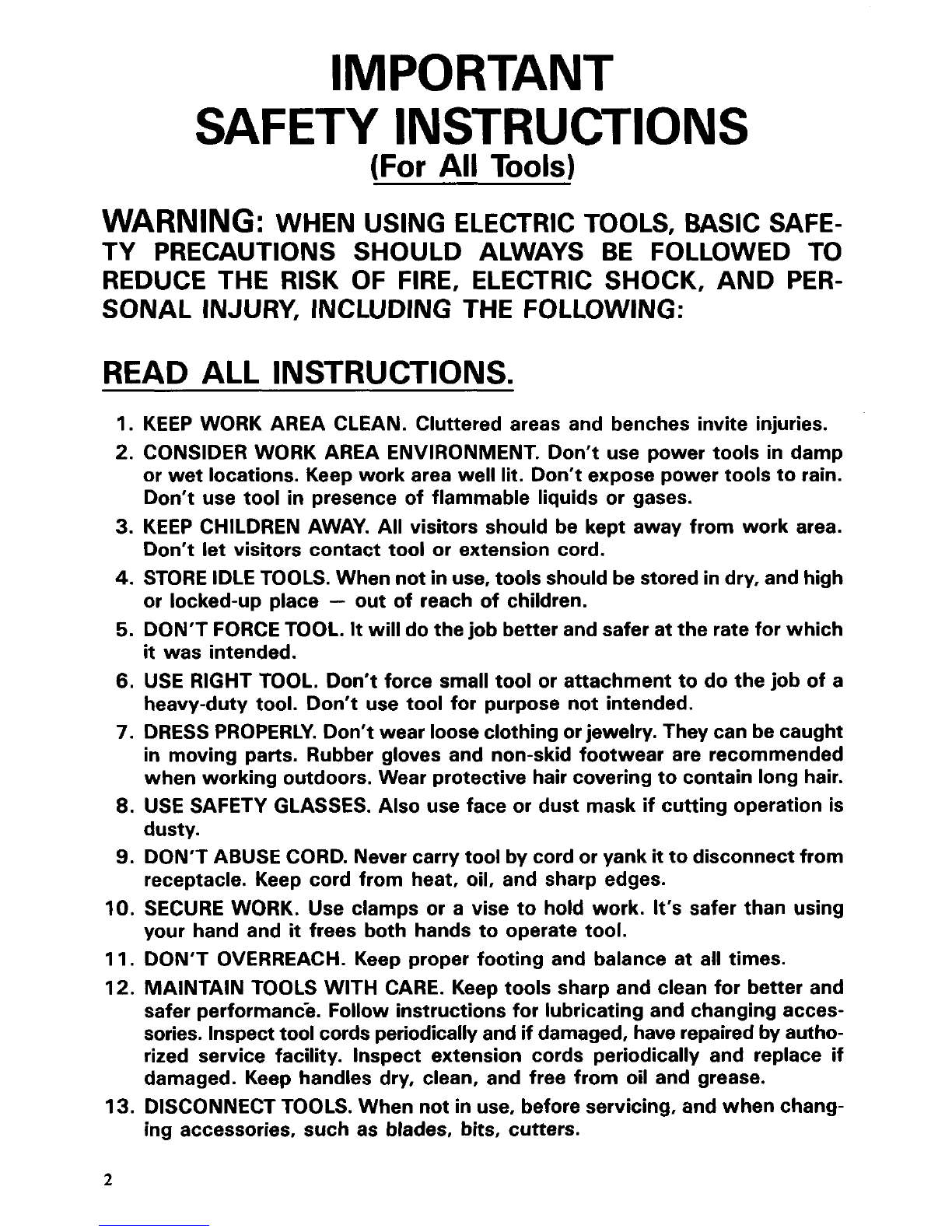 IMPORTANT
SAFETY INSTRUCTIONS
(For All Tools)

WARNING: WHEN USING ELECTRIC TOOLS, BASIC SAFETY PRECAUTIONS SHOULD ALWAYS BE FOLLOWED TO REDUCE THE RISK OF FIRE, ELECTRIC SHOCK, AND PERSONAL INJURY, INCLUDING THE FOLLOWING:

READ ALL INSTRUCTIONS.

1. KEEP WORK AREA CLEAN. Cluttered areas and benches invite injuries.
2. CONSIDER WORK AREA ENVIRONMENT. Don't use power tools in damp or wet locations. Keep work area well lit. Don't expose power tools to rain. Don't use tool in presence of flammable liquids or gases.
3. KEEP CHILDREN AWAY. All visitors should be kept away from work area. Don't let visitors contact tool or extension cord.
4. STORE IDLE TOOLS. When not in use, tools should be stored in dry, and high or locked-up place — out of reach of children.
5. DON'T FORCE TOOL. It will do the job better and safer at the rate for which it was intended.
6. USE RIGHT TOOL. Don't force small tool or attachment to do the job of a heavy-duty tool. Don't use tool for purpose not intended.
7. DRESS PROPERLY. Don't wear loose clothing or jewelry. They can be caught in moving parts. Rubber gloves and non-skid footwear are recommended when working outdoors. Wear protective hair covering to contain long hair.
8. USE SAFETY GLASSES. Also use face or dust mask if cutting operation is dusty.
9. DON'T ABUSE CORD. Never carry tool by cord or yank it to disconnect from receptacle. Keep cord from heat, oil, and sharp edges.
10. SECURE WORK. Use clamps or a vise to hold work. It's safer than using your hand and it frees both hands to operate tool.
11. DON'T OVERREACH. Keep proper footing and balance at all times.
12. MAINTAIN TOOLS WITH CARE. Keep tools sharp and clean for better and safer performance. Follow instructions for lubricating and changing accessories. Inspect tool cords periodically and if damaged, have repaired by authorized service facility. Inspect extension cords periodically and replace if damaged. Keep handles dry, clean, and free from oil and grease.
13. DISCONNECT TOOLS. When not in use, before servicing, and when changing accessories, such as blades, bits, cutters.

2